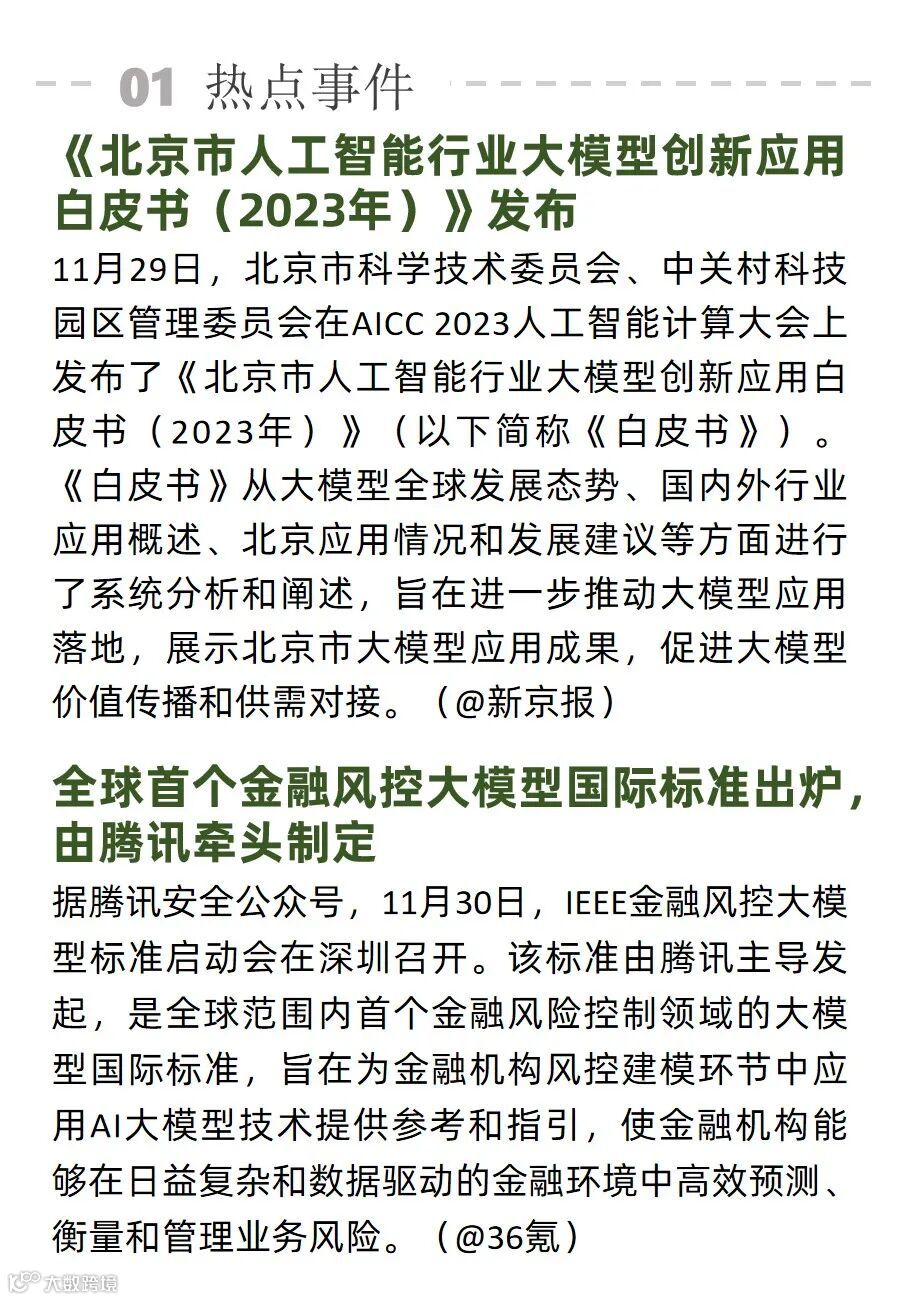 01 热点事件

《北京市人工智能行业大模型创新应用白皮书（2023年）》发布

11月29日，北京市科学技术委员会、中关村科技园区管理委员会在AICC 2023人工智能计算大会上发布了《北京市人工智能行业大模型创新应用白皮书（2023年）》（以下简称《白皮书》）。《白皮书》从大模型全球发展态势、国内外行业应用概述、北京应用情况和发展建议等方面进行了系统分析和阐述，旨在进一步推动大模型应用落地，展示北京市大模型应用成果，促进大模型价值传播和供需对接。（@新京报）

全球首个金融风控大模型国际标准出炉，由腾讯牵头制定

据腾讯安全公众号，11月30日，IEEE金融风控大模型标准启动会在深圳召开。该标准由腾讯主导发起，是全球范围内首个金融风险控制领域的大模型国际标准，旨在为金融机构风控建模环节中应用AI大模型技术提供参考和指引，使金融机构能够在日益复杂和数据驱动的金融环境中高效预测、衡量和管理业务风险。（@36氪）

大数跨境